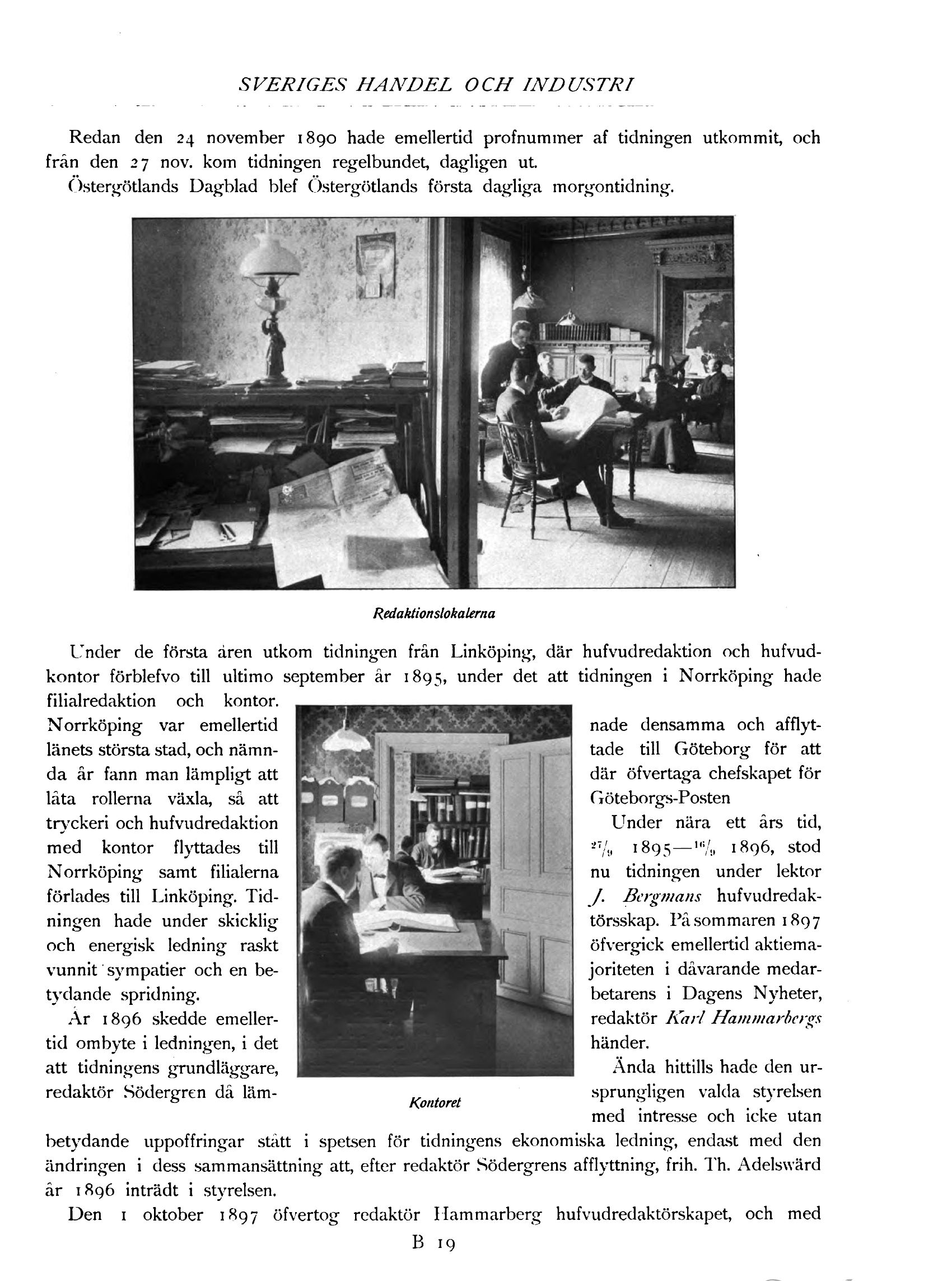 SVERIGES HANDEL OCH INDUSTRI

Redan den 24 november 1890 hade emellertid profnummer af tidningen utkommit, och från den 27 nov. kom tidningen regelbundet, dagligen ut.

Östergötlands Dagblad blef Östergötlands första dagliga morgontidning.

Redaktionslokalerna

Under de första åren utkom tidningen från Linköping, där hufvudredaktion och hufvudkontor förblefvo till ultimo september år 1895, under det att tidningen i Norrköping hade filialredaktion och kontor. Norrköping var emellertid länets största stad, och nämnda år fann man lämpligt att låta rollerna växla, så att tryckeri och hufvudredaktion med kontor flyttades till Norrköping samt filialerna förlades till Linköping. Tidningen hade under skicklig och energisk ledning raskt vunnit sympatier och en betydande spridning.

År 1896 skedde emellertid ombyte i ledningen, i det att tidningens grundläggare, redaktör Södergren då lämnade densamma och afflyttade till Göteborg för att där öfvertaga chefskapet för Göteborgs-Posten

Kontoret

Under nära ett års tid, $^{27}/_{9}$ 1895—$^{16}/_{9}$ 1896, stod nu tidningen under lektor J. Bergmans hufvudredaktörsskap. På sommaren 1897 öfvergick emellertid aktiemajoriteten i dåvarande medarbetarens i Dagens Nyheter, redaktör Karl Hammarbergs händer.

Ända hittills hade den ursprungligen valda styrelsen med intresse och icke utan betydande uppoffringar stått i spetsen för tidningens ekonomiska ledning, endast med den ändringen i dess sammansättning att, efter redaktör Södergrens afflyttning, frih. Th. Adelswärd år 1896 inträdt i styrelsen.

Den 1 oktober 1897 öfvertog redaktör Hammarberg hufvudredaktörskapet, och med

B 19